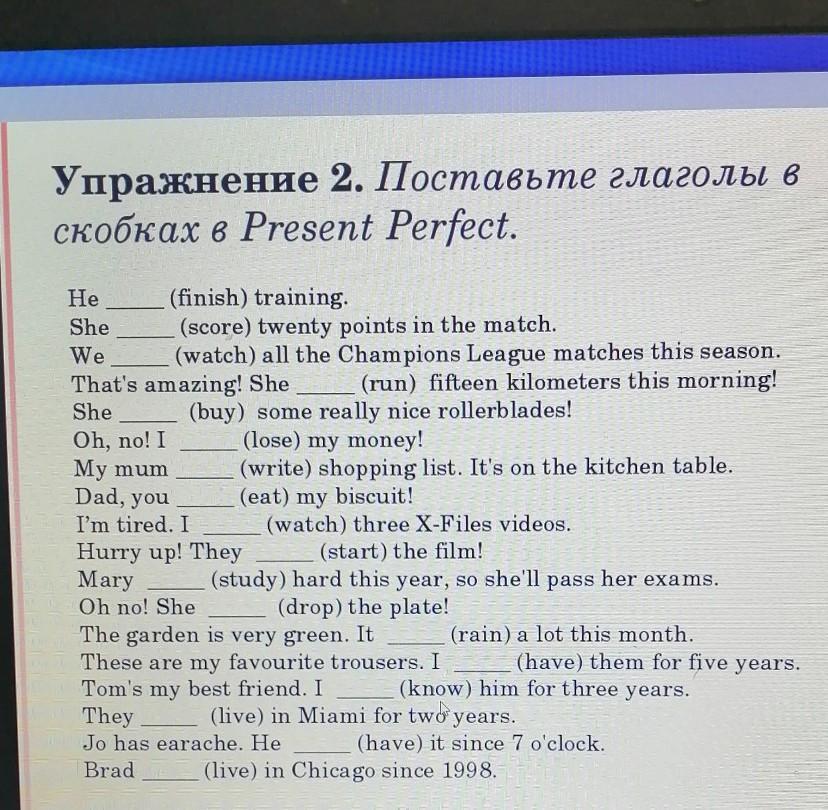 Упражнение 2. Поставьте глаголы в скобках в Present Perfect.

He _____ (finish) training.
She _____ (score) twenty points in the match.
We _____ (watch) all the Champions League matches this season.
That's amazing! She _____ (run) fifteen kilometers this morning!
She _____ (buy) some really nice rollerblades!
Oh, no! I _____ (lose) my money!
My mum _____ (write) shopping list. It's on the kitchen table.
Dad, you _____ (eat) my biscuit!
I'm tired. I _____ (watch) three X-Files videos.
Hurry up! They _____ (start) the film!
Mary _____ (study) hard this year, so she'll pass her exams.
Oh no! She _____ (drop) the plate!
The garden is very green. It _____ (rain) a lot this month.
These are my favourite trousers. I _____ (have) them for five years.
Tom's my best friend. I _____ (know) him for three years.
They _____ (live) in Miami for two years.
Jo has earache. He _____ (have) it since 7 o'clock.
Brad _____ (live) in Chicago since 1998.